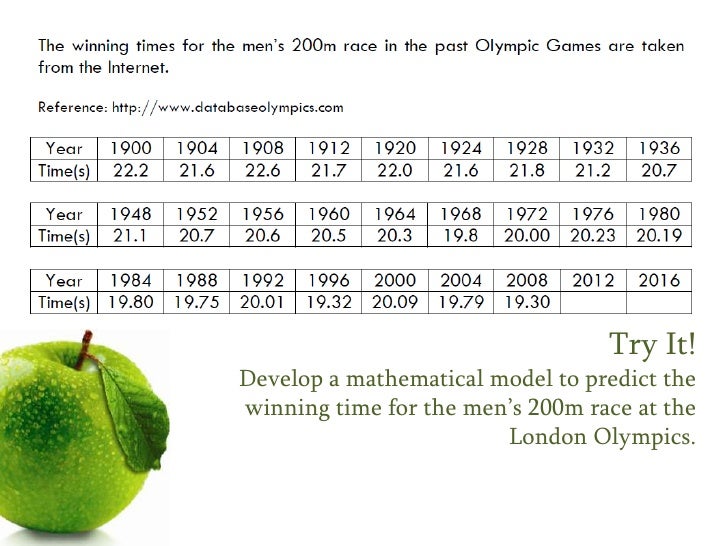 The winning times for the men's 200m race in the past Olympic Games are taken from the Internet.

Reference: http://www.databaseolympics.com

| Year | 1900 | 1904 | 1908 | 1912 | 1920 | 1924 | 1928 | 1932 | 1936 |
|---|---|---|---|---|---|---|---|---|---|
| Time(s) | 22.2 | 21.6 | 22.6 | 21.7 | 22.0 | 21.6 | 21.8 | 21.2 | 20.7 |

| Year | 1948 | 1952 | 1956 | 1960 | 1964 | 1968 | 1972 | 1976 | 1980 |
|---|---|---|---|---|---|---|---|---|---|
| Time(s) | 21.1 | 20.7 | 20.6 | 20.5 | 20.3 | 19.8 | 20.00 | 20.23 | 20.19 |

| Year | 1984 | 1988 | 1992 | 1996 | 2000 | 2004 | 2008 | 2012 | 2016 |
|---|---|---|---|---|---|---|---|---|---|
| Time(s) | 19.80 | 19.75 | 20.01 | 19.32 | 20.09 | 19.79 | 19.30 | | |

Try It!

Develop a mathematical model to predict the winning time for the men's 200m race at the London Olympics.